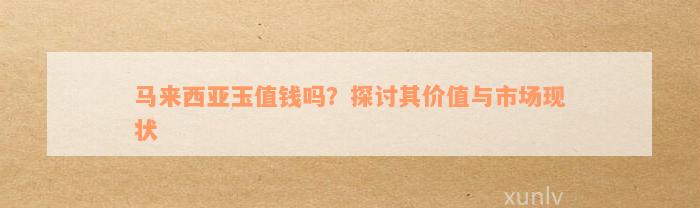 马来西亚玉值钱吗？探讨其价值与市场现状

xunlv